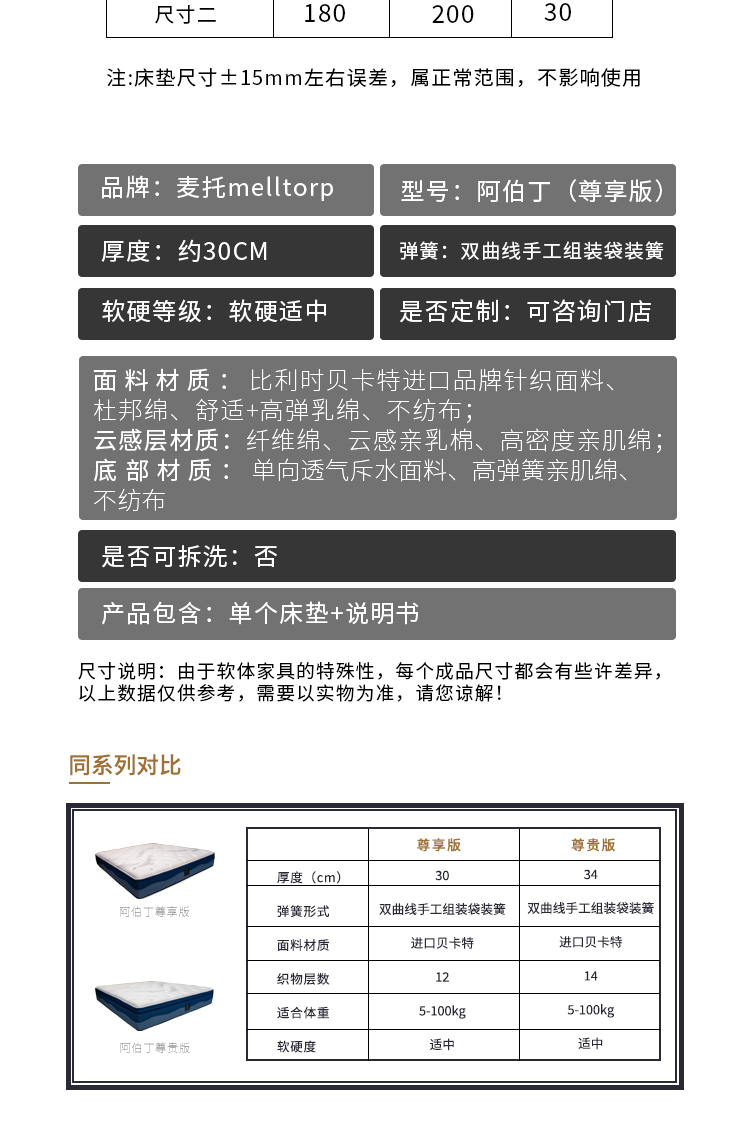 | 尺寸二 | 180 | 200 | 30 |
|---|---|---|---|

注:床垫尺寸±15mm左右误差，属正常范围，不影响使用

品牌：麦托melltorp

型号：阿伯丁（尊享版）

厚度：约30CM

弹簧：双曲线手工组装袋装簧

软硬等级：软硬适中

是否定制：可咨询门店

面料材质：比利时贝卡特进口品牌针织面料、杜邦绵、舒适+高弹乳绵、不纺布；
云感层材质：纤维绵、云感亲乳棉、高密度亲肌绵；
底部材质：单向透气斥水面料、高弹簧亲肌绵、不纺布

是否可拆洗：否

产品包含：单个床垫+说明书

尺寸说明：由于软体家具的特殊性，每个成品尺寸都会有些许差异，以上数据仅供参考，需要以实物为准，请您谅解！

同系列对比

阿伯丁尊享版

阿伯丁尊贵版

| | 尊享版 | 尊贵版 |
|---|---|---|
| 厚度（cm） | 30 | 34 |
| 弹簧形式 | 双曲线手工组装袋装簧 | 双曲线手工组装袋装簧 |
| 面料材质 | 进口贝卡特 | 进口贝卡特 |
| 织物层数 | 12 | 14 |
| 适合体重 | 5-100kg | 5-100kg |
| 软硬度 | 适中 | 适中 |